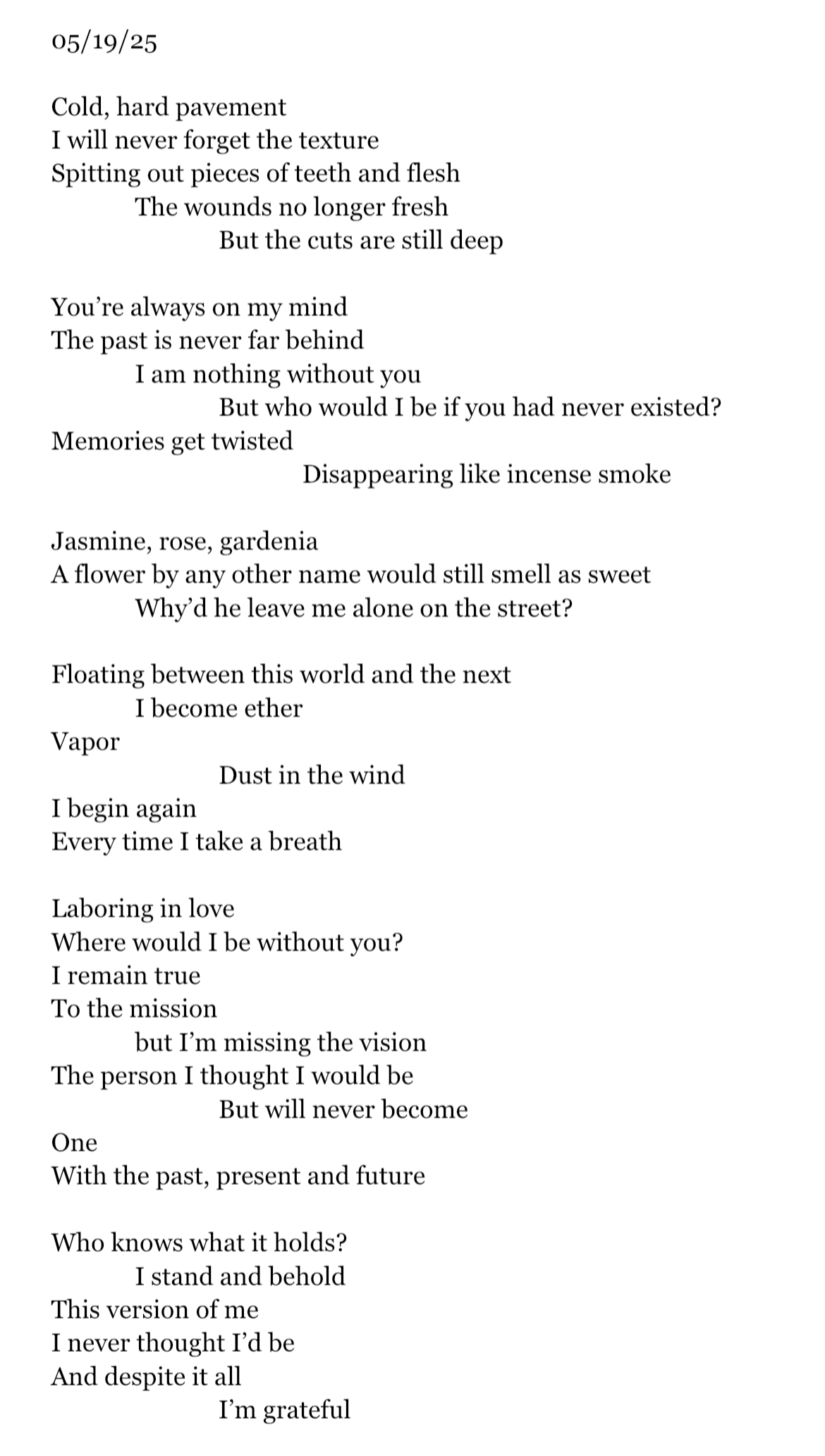 05/19/25

Cold, hard pavement
I will never forget the texture
Spitting out pieces of teeth and flesh
The wounds no longer fresh
But the cuts are still deep

You’re always on my mind
The past is never far behind
I am nothing without you
But who would I be if you had never existed?
Memories get twisted
Disappearing like incense smoke

Jasmine, rose, gardenia
A flower by any other name would still smell as sweet
Why’d he leave me alone on the street?

Floating between this world and the next
I become ether
Vapor
Dust in the wind
I begin again
Every time I take a breath

Laboring in love
Where would I be without you?
I remain true
To the mission
but I’m missing the vision
The person I thought I would be
But will never become
One
With the past, present and future

Who knows what it holds?
I stand and behold
This version of me
I never thought I’d be
And despite it all
I’m grateful